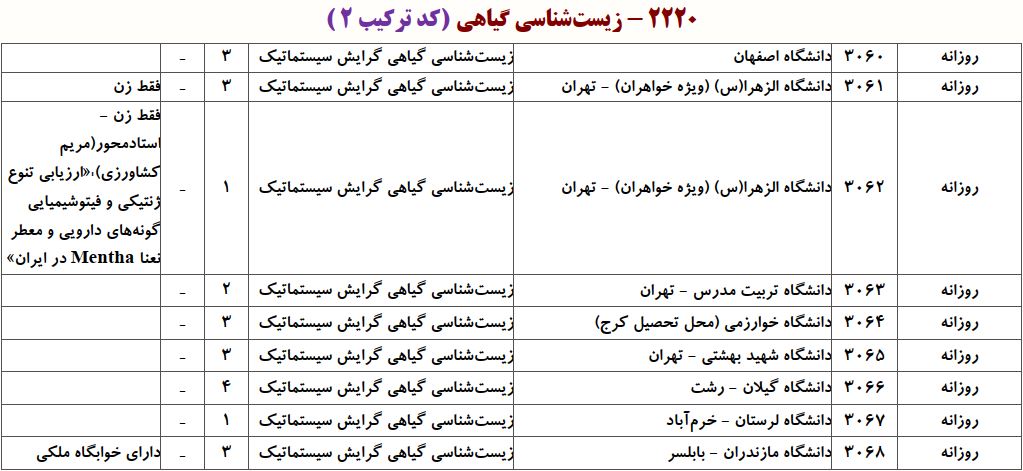 ۲۲۲۰ – زیست‌شناسی گیاهی (کد ترکیب ۲)

| روزانه | ۳۰۶۰ | دانشگاه اصفهان | زیست‌شناسی گیاهی گرایش سیستماتیک | ۳ | - | |
|---|---|---|---|---|---|---|
| روزانه | ۳۰۶۱ | دانشگاه الزهرا(س) (ویژه خواهران) - تهران | زیست‌شناسی گیاهی گرایش سیستماتیک | ۳ | - | فقط زن |
| روزانه | ۳۰۶۲ | دانشگاه الزهرا(س) (ویژه خواهران) - تهران | زیست‌شناسی گیاهی گرایش سیستماتیک | ۱ | - | فقط زن - استادمحور(مریم کشاورزی)،«ارزیابی تنوع ژنتیکی و فیتوشیمیایی گونه‌های دارویی و معطر نعنا Mentha در ایران» |
| روزانه | ۳۰۶۳ | دانشگاه تربیت مدرس - تهران | زیست‌شناسی گیاهی گرایش سیستماتیک | ۲ | - | |
| روزانه | ۳۰۶۴ | دانشگاه خوارزمی (محل تحصیل کرج) | زیست‌شناسی گیاهی گرایش سیستماتیک | ۳ | - | |
| روزانه | ۳۰۶۵ | دانشگاه شهید بهشتی - تهران | زیست‌شناسی گیاهی گرایش سیستماتیک | ۳ | - | |
| روزانه | ۳۰۶۶ | دانشگاه گیلان - رشت | زیست‌شناسی گیاهی گرایش سیستماتیک | ۴ | - | |
| روزانه | ۳۰۶۷ | دانشگاه لرستان - خرم‌آباد | زیست‌شناسی گیاهی گرایش سیستماتیک | ۱ | - | |
| روزانه | ۳۰۶۸ | دانشگاه مازندران - بابلسر | زیست‌شناسی گیاهی گرایش سیستماتیک | ۳ | - | دارای خوابگاه ملکی |